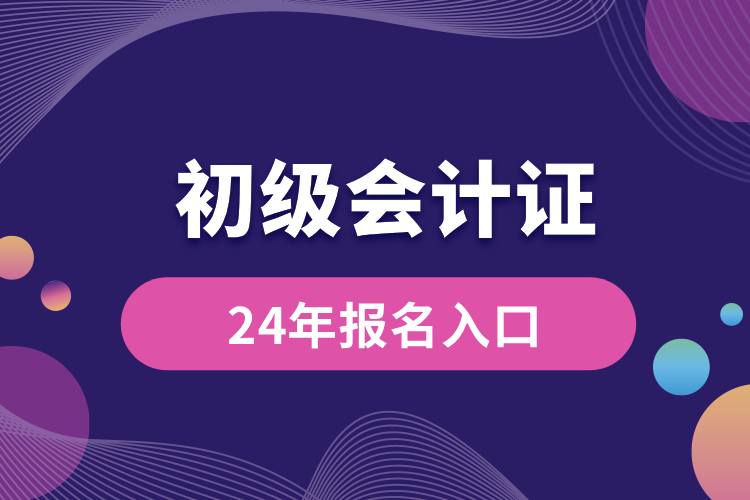 初级会计证

24年报名入口